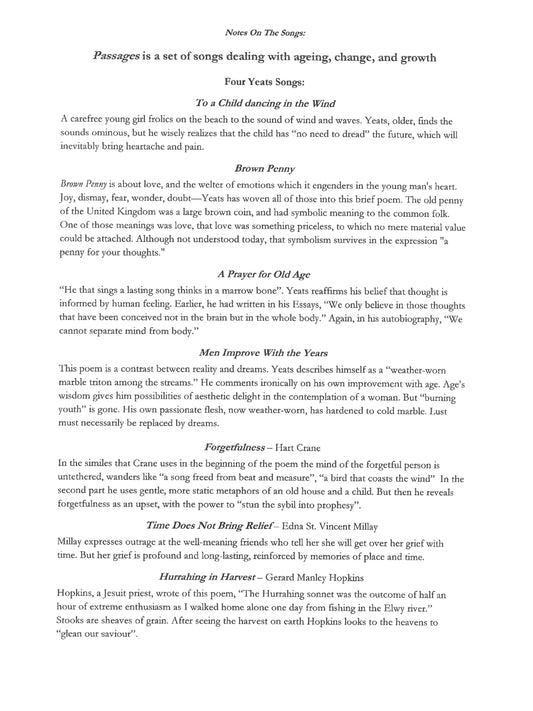 Notes On The Songs:

Passages is a set of songs dealing with ageing, change, and growth

Four Yeats Songs:

To a Child dancing in the Wind

A carefree young girl frolics on the beach to the sound of wind and waves. Yeats, older, finds the sounds ominous, but he wisely realizes that the child has "no need to dread" the future, which will inevitably bring heartache and pain.

Brown Penny

Brown Penny is about love, and the welter of emotions which it engenders in the young man's heart. Joy, dismay, fear, wonder, doubt—Yeats has woven all of those into this brief poem. The old penny of the United Kingdom was a large brown coin, and had symbolic meaning to the common folk. One of those meanings was love, that love was something priceless, to which no mere material value could be attached. Although not understood today, that symbolism survives in the expression "a penny for your thoughts."

A Prayer for Old Age

"He that sings a lasting song thinks in a marrow bone". Yeats reaffirms his belief that thought is informed by human feeling. Earlier, he had written in his Essays, "We only believe in those thoughts that have been conceived not in the brain but in the whole body." Again, in his autobiography, "We cannot separate mind from body."

Men Improve With the Years

This poem is a contrast between reality and dreams. Yeats describes himself as a "weather-worn marble triton among the streams." He comments ironically on his own improvement with age. Age's wisdom gives him possibilities of aesthetic delight in the contemplation of a woman. But "burning youth" is gone. His own passionate flesh, now weather-worn, has hardened to cold marble. Lust must necessarily be replaced by dreams.

Forgetfulness – Hart Crane

In the similes that Crane uses in the beginning of the poem the mind of the forgetful person is untethered, wanders like "a song freed from beat and measure", "a bird that coasts the wind" In the second part he uses gentle, more static metaphors of an old house and a child. But then he reveals forgetfulness as an upset, with the power to "stun the sybil into prophesy".

Time Does Not Bring Relief – Edna St. Vincent Millay

Millay expresses outrage at the well-meaning friends who tell her she will get over her grief with time. But her grief is profound and long-lasting, reinforced by memories of place and time.

Hurrahing in Harvest – Gerard Manley Hopkins

Hopkins, a Jesuit priest, wrote of this poem, "The Hurrahing sonnet was the outcome of half an hour of extreme enthusiasm as I walked home alone one day from fishing in the Elwy river." Stooks are sheaves of grain. After seeing the harvest on earth Hopkins looks to the heavens to "glean our saviour".